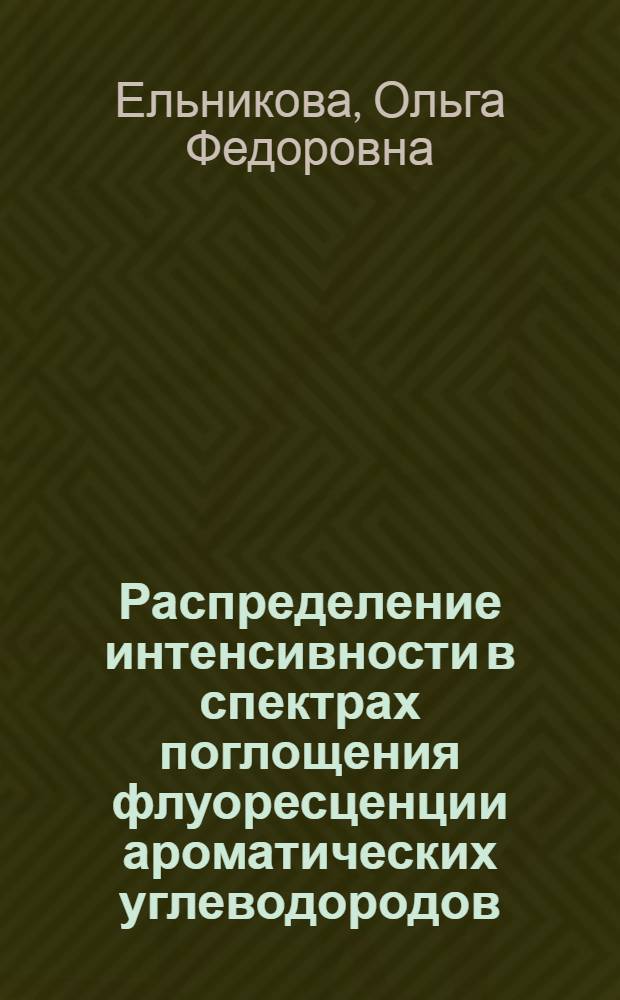 Ельникова, Ольга Федоровна

Распределение интенсивности в спектрах поглощения флуоресценции ароматических углеводородов